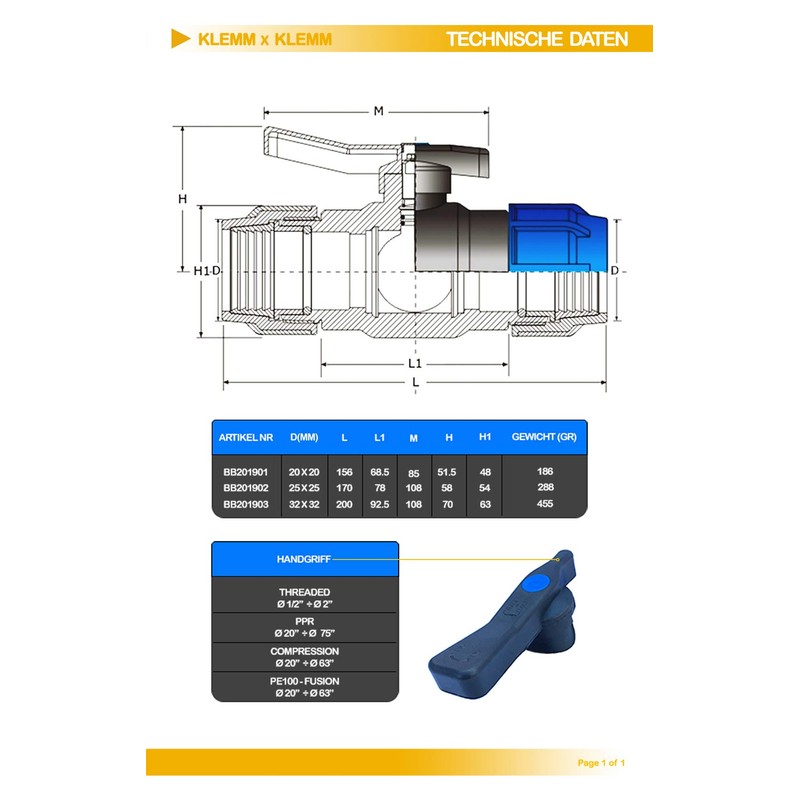 KLEMM x KLEMM

TECHNISCHE DATEN

M

H

H1

D

D

L1

L

| ARTIKEL NR | D(MM) | L | L1 | M | H | H1 | GEWICHT (GR) |
|---|---|---|---|---|---|---|---|
| BB201901 | 20 X 20 | 156 | 68.5 | 85 | 51.5 | 48 | 186 |
| BB201902 | 25 X 25 | 170 | 78 | 108 | 58 | 54 | 288 |
| BB201903 | 32 X 32 | 200 | 92.5 | 108 | 70 | 63 | 455 |

HANDGRIFF

THREADED
Ø 1/2" ÷ Ø 2"

PPR
Ø 20" ÷ Ø 75"

COMPRESSION
Ø 20" ÷ Ø 63"

PE100 - FUSION
Ø 20" ÷ Ø 63"

Page 1 of 1